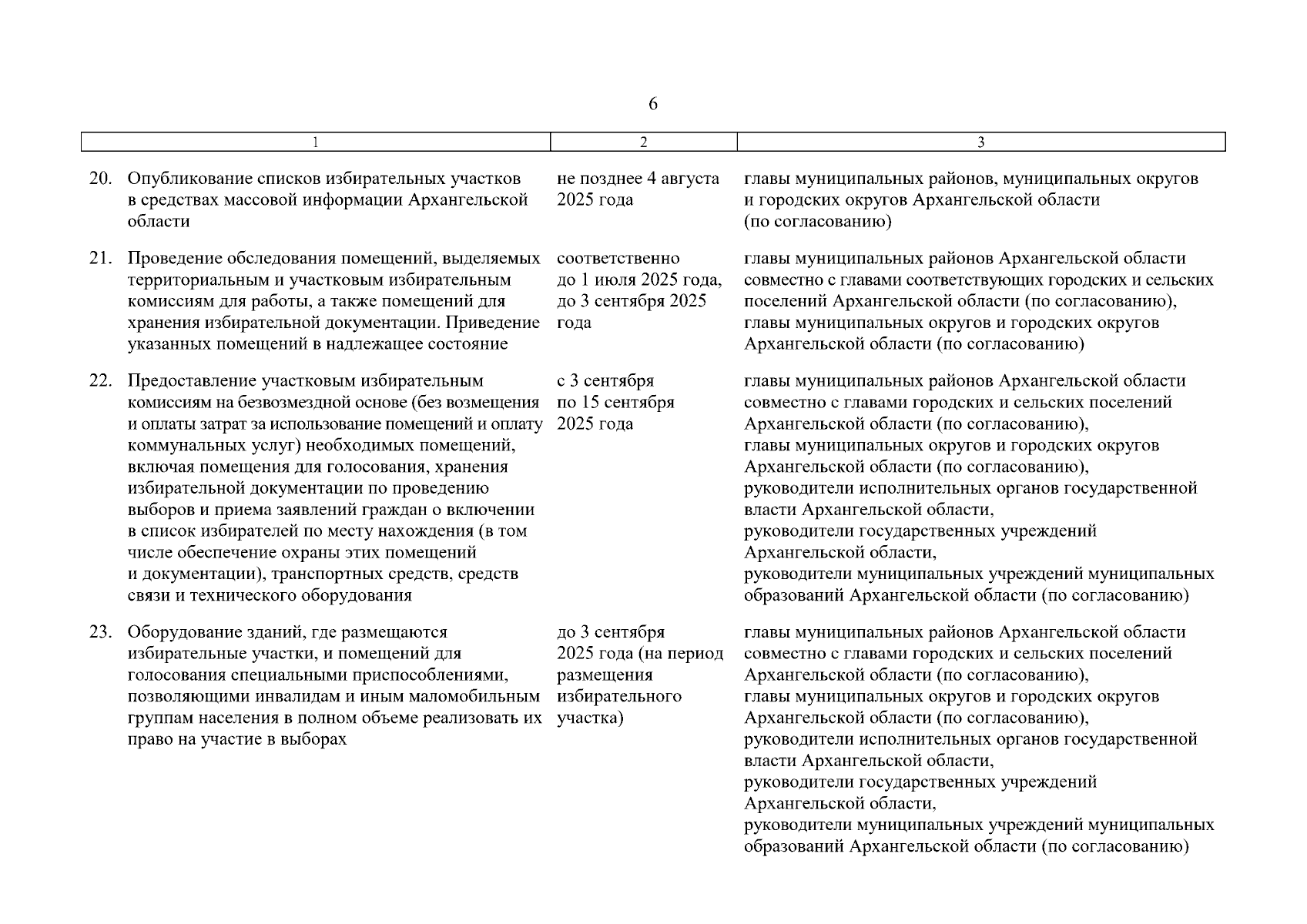 6

| 1 | 2 | 3 |
|---|---|---|
| 20. Опубликование списков избирательных участков в средствах массовой информации Архангельской области | не позднее 4 августа 2025 года | главы муниципальных районов, муниципальных округов и городских округов Архангельской области (по согласованию) |
| 21. Проведение обследования помещений, выделяемых территориальным и участковым избирательным комиссиям для работы, а также помещений для хранения избирательной документации. Приведение указанных помещений в надлежащее состояние | соответственно до 1 июля 2025 года, до 3 сентября 2025 года | главы муниципальных районов Архангельской области совместно с главами соответствующих городских и сельских поселений Архангельской области (по согласованию), главы муниципальных округов и городских округов Архангельской области (по согласованию) |
| 22. Предоставление участковым избирательным комиссиям на безвозмездной основе (без возмещения и оплаты затрат за использование помещений и оплату коммунальных услуг) необходимых помещений, включая помещения для голосования, хранения избирательной документации по проведению выборов и приема заявлений граждан о включении в список избирателей по месту нахождения (в том числе обеспечение охраны этих помещений и документации), транспортных средств, средств связи и технического оборудования | с 3 сентября по 15 сентября 2025 года | главы муниципальных районов Архангельской области совместно с главами городских и сельских поселений Архангельской области (по согласованию), главы муниципальных округов и городских округов Архангельской области (по согласованию), руководители исполнительных органов государственной власти Архангельской области, руководители государственных учреждений Архангельской области, руководители муниципальных учреждений муниципальных образований Архангельской области (по согласованию) |
| 23. Оборудование зданий, где размещаются избирательные участки, и помещений для голосования специальными приспособлениями, позволяющими инвалидам и иным маломобильным группам населения в полном объеме реализовать их право на участие в выборах | до 3 сентября 2025 года (на период размещения избирательного участка) | главы муниципальных районов Архангельской области совместно с главами городских и сельских поселений Архангельской области (по согласованию), главы муниципальных округов и городских округов Архангельской области (по согласованию), руководители исполнительных органов государственной власти Архангельской области, руководители государственных учреждений Архангельской области, руководители муниципальных учреждений муниципальных образований Архангельской области (по согласованию) |